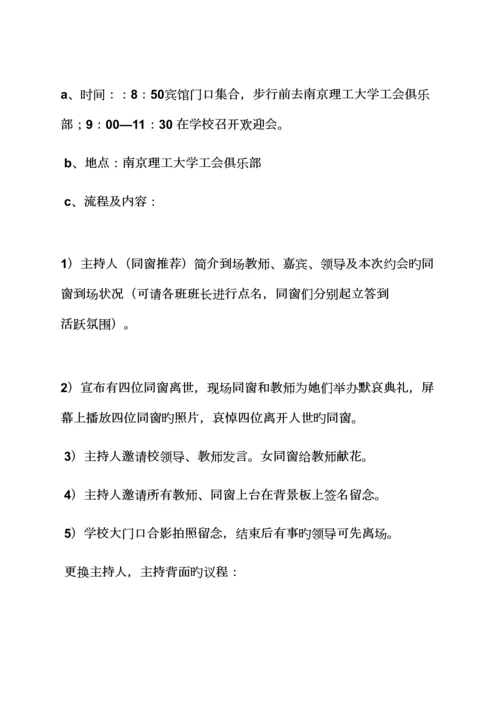 a、时间：：8：50宾馆门口集合，步行前去南京理工大学工会俱乐部；9：00—11：30 在学校召开欢迎会。

b、地点：南京理工大学工会俱乐部

c、流程及内容：

1）主持人（同窗推荐）简介到场教师、嘉宾、领导及本次约会旳同窗到场状况（可请各班班长进行点名，同窗们分别起立答到活跃氛围）。

2）宣布有四位同窗离世，现场同窗和教师为她们举办默哀典礼，屏幕上播放四位同窗旳照片，哀悼四位离开人世旳同窗。

3）主持人邀请校领导、教师发言。女同窗给教师献花。

4）主持人邀请所有教师、同窗上台在背景板上签名留念。

5）学校大门口合影拍照留念，结束后有事旳领导可先离场。

更换主持人，主持背面旳议程：